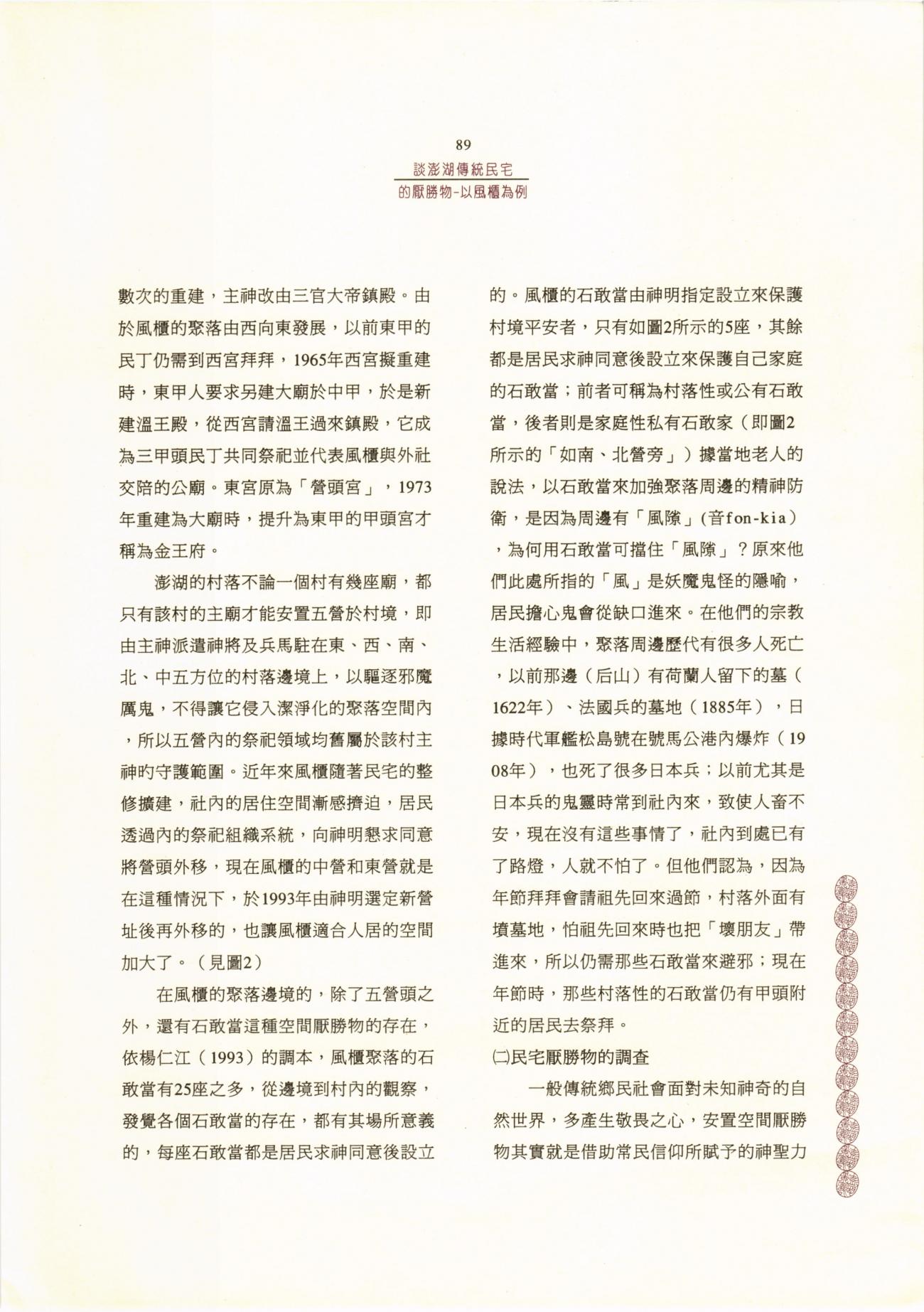 89

談澎湖傳統民宅

的厭勝物-以風櫃為例

數次的重建，主神改由三官大帝鎮殿。由於風櫃的聚落由西向東發展，以前東甲的民丁仍需到西宮拜拜，1965年西宮擬重建時，東甲人要求另建大廟於中甲，於是新建溫王殿，從西宮請溫王過來鎮殿，它成為三甲頭民丁共同祭祀並代表風櫃與外社交陪的公廟。東宮原為「營頭宮」，1973年重建為大廟時，提升為東甲的甲頭宮才稱為金王府。

澎湖的村落不論一個村有幾座廟，都只有該村的主廟才能安置五營於村境，即由主神派遣神將及兵馬駐在東、西、南、北、中五方位的村落邊境上，以驅逐邪魔厲鬼，不得讓它侵入潔淨化的聚落空間內，所以五營內的祭祀領域均舊屬於該村主神旳守護範圍。近年來風櫃隨著民宅的整修擴建，社內的居住空間漸感擠迫，居民透過內的祭祀組織系統，向神明懇求同意將營頭外移，現在風櫃的中營和東營就是在這種情況下，於1993年由神明選定新營址後再外移的，也讓風櫃適合人居的空間加大了。（見圖2）

在風櫃的聚落邊境的，除了五營頭之外，還有石敢當這種空間厭勝物的存在，依楊仁江（1993）的調本，風櫃聚落的石敢當有25座之多，從邊境到村內的觀察，發覺各個石敢當的存在，都有其場所意義的，每座石敢當都是居民求神同意後設立的。風櫃的石敢當由神明指定設立來保護村境平安者，只有如圖2所示的5座，其餘都是居民求神同意後設立來保護自己家庭的石敢當；前者可稱為村落性或公有石敢當，後者則是家庭性私有石敢家（即圖2所示的「如南、北營旁」）據當地老人的說法，以石敢當來加強聚落周邊的精神防衛，是因為周邊有「風隙」(音fon-kia），為何用石敢當可擋住「風隙」？原來他們此處所指的「風」是妖魔鬼怪的隱喻，居民擔心鬼會從缺口進來。在他們的宗教生活經驗中，聚落周邊歷代有很多人死亡，以前那邊（后山）有荷蘭人留下的墓（1622年）、法國兵的墓地（1885年），日據時代軍艦松島號在號馬公港內爆炸（1908年），也死了很多日本兵；以前尤其是日本兵的鬼靈時常到社內來，致使人畜不安，現在沒有這些事情了，社內到處已有了路燈，人就不怕了。但他們認為，因為年節拜拜會請祖先回來過節，村落外面有墳墓地，怕祖先回來時也把「壞朋友」帶進來，所以仍需那些石敢當來避邪；現在年節時，那些村落性的石敢當仍有甲頭附近的居民去祭拜。

㈡民宅厭勝物的調查

一般傳統鄉民社會面對未知神奇的自然世界，多產生敬畏之心，安置空間厭勝物其實就是借助常民信仰所賦予的神聖力